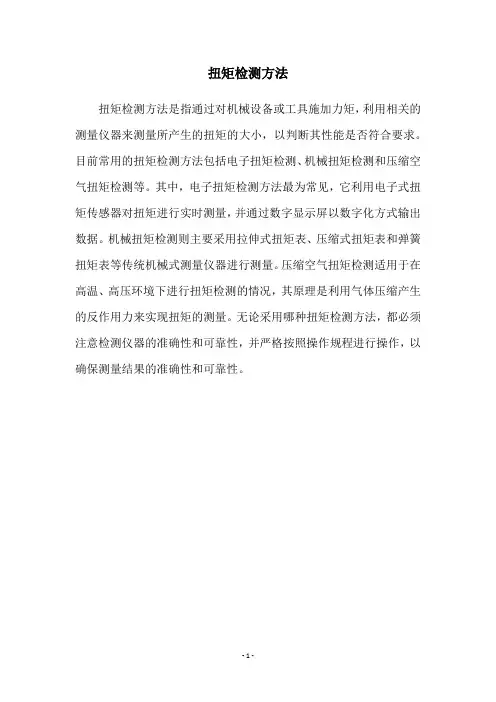 扭矩检测方法

扭矩检测方法是指通过对机械设备或工具施加力矩，利用相关的测量仪器来测量所产生的扭矩的大小，以判断其性能是否符合要求。目前常用的扭矩检测方法包括电子扭矩检测、机械扭矩检测和压缩空气扭矩检测等。其中，电子扭矩检测方法最为常见，它利用电子式扭矩传感器对扭矩进行实时测量，并通过数字显示屏以数字化方式输出数据。机械扭矩检测则主要采用拉伸式扭矩表、压缩式扭矩表和弹簧扭矩表等传统机械式测量仪器进行测量。压缩空气扭矩检测适用于在高温、高压环境下进行扭矩检测的情况，其原理是利用气体压缩产生的反作用力来实现扭矩的测量。无论采用哪种扭矩检测方法，都必须注意检测仪器的准确性和可靠性，并严格按照操作规程进行操作，以确保测量结果的准确性和可靠性。

- 1 -